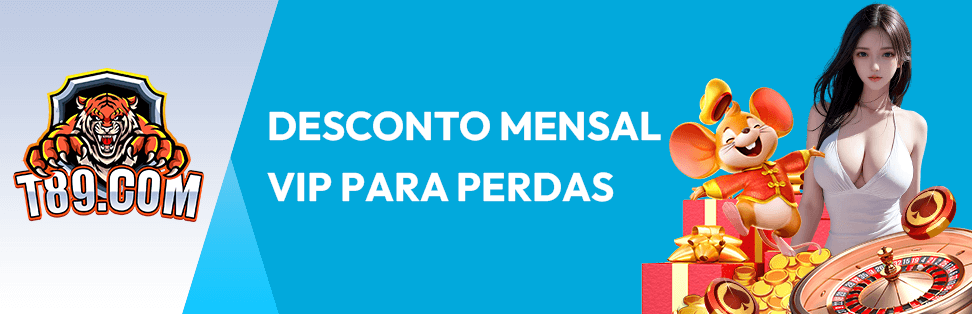 T89.COM

DESCONTO MENSAL VIP PARA PERDAS